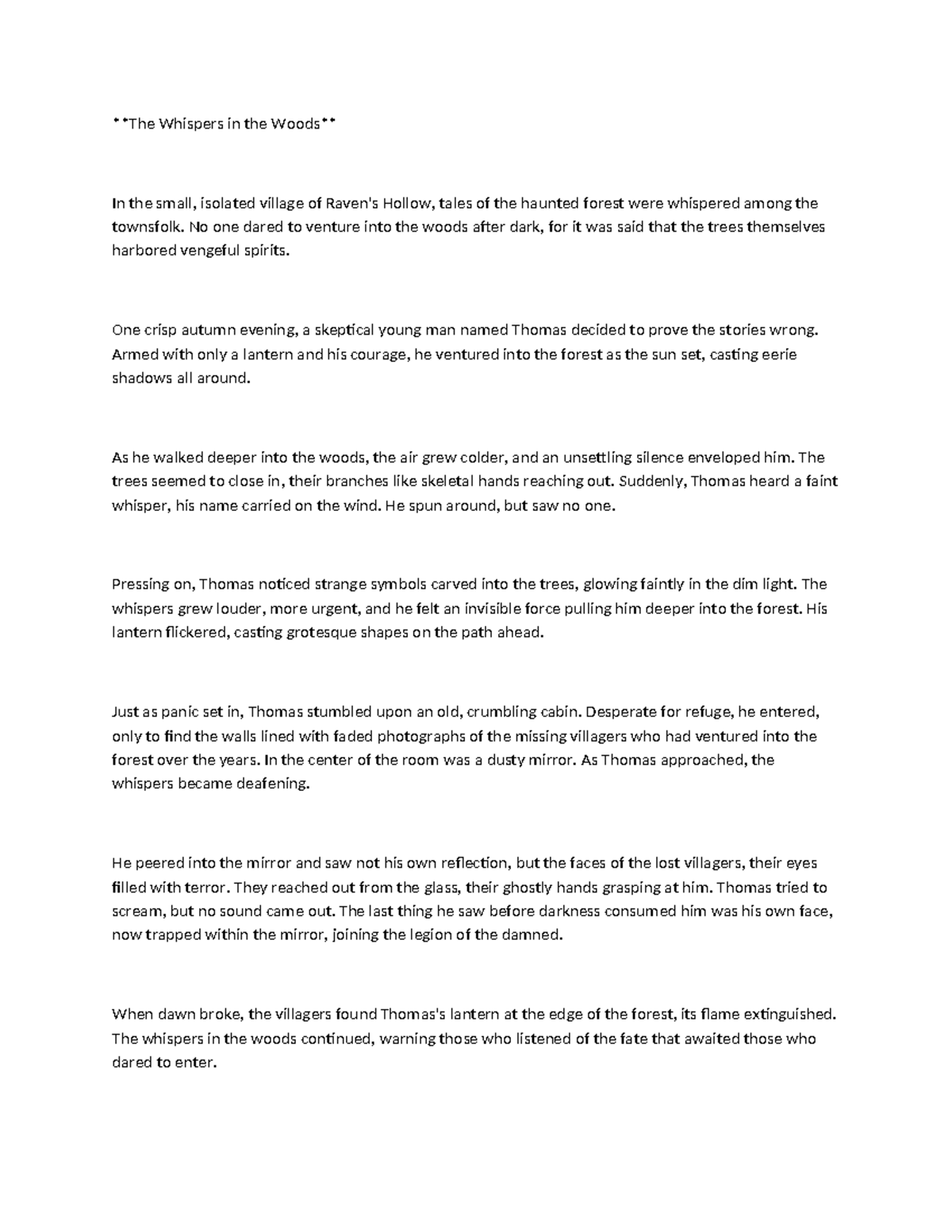 **The Whispers in the Woods**

In the small, isolated village of Raven's Hollow, tales of the haunted forest were whispered among the townsfolk. No one dared to venture into the woods after dark, for it was said that the trees themselves harbored vengeful spirits.

One crisp autumn evening, a skeptical young man named Thomas decided to prove the stories wrong. Armed with only a lantern and his courage, he ventured into the forest as the sun set, casting eerie shadows all around.

As he walked deeper into the woods, the air grew colder, and an unsettling silence enveloped him. The trees seemed to close in, their branches like skeletal hands reaching out. Suddenly, Thomas heard a faint whisper, his name carried on the wind. He spun around, but saw no one.

Pressing on, Thomas noticed strange symbols carved into the trees, glowing faintly in the dim light. The whispers grew louder, more urgent, and he felt an invisible force pulling him deeper into the forest. His lantern flickered, casting grotesque shapes on the path ahead.

Just as panic set in, Thomas stumbled upon an old, crumbling cabin. Desperate for refuge, he entered, only to find the walls lined with faded photographs of the missing villagers who had ventured into the forest over the years. In the center of the room was a dusty mirror. As Thomas approached, the whispers became deafening.

He peered into the mirror and saw not his own reflection, but the faces of the lost villagers, their eyes filled with terror. They reached out from the glass, their ghostly hands grasping at him. Thomas tried to scream, but no sound came out. The last thing he saw before darkness consumed him was his own face, now trapped within the mirror, joining the legion of the damned.

When dawn broke, the villagers found Thomas's lantern at the edge of the forest, its flame extinguished. The whispers in the woods continued, warning those who listened of the fate that awaited those who dared to enter.